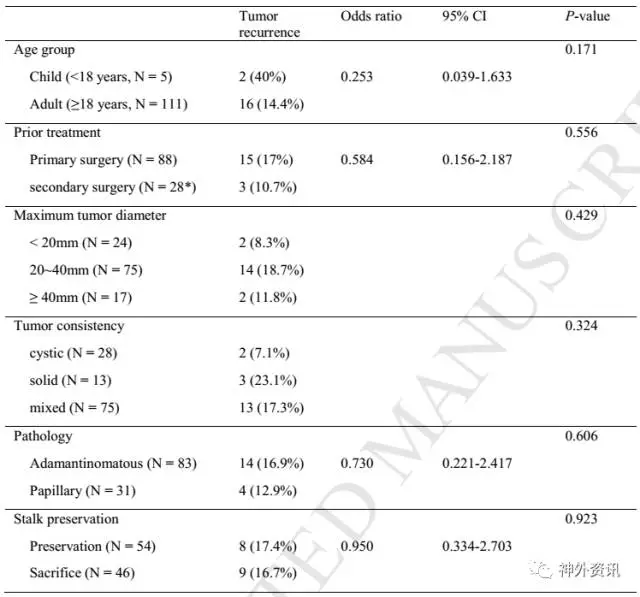 | | Tumor recurrence | Odds ratio | 95% CI | *P*-value |
|---|---|---|---|---|
| Age group | | | | 0.171 |
| Child (<18 years, N = 5) | 2 (40%) | 0.253 | 0.039-1.633 | |
| Adult (≥18 years, N = 111) | 16 (14.4%) | | | |
| Prior treatment | | | | 0.556 |
| Primary surgery (N = 88) | 15 (17%) | 0.584 | 0.156-2.187 | |
| secondary surgery (N = 28*) | 3 (10.7%) | | | |
| Maximum tumor diameter | | | | 0.429 |
| < 20mm (N = 24) | 2 (8.3%) | | | |
| 20~40mm (N = 75) | 14 (18.7%) | | | |
| ≥ 40mm (N = 17) | 2 (11.8%) | | | |
| Tumor consistency | | | | 0.324 |
| cystic (N = 28) | 2 (7.1%) | | | |
| solid (N = 13) | 3 (23.1%) | | | |
| mixed (N = 75) | 13 (17.3%) | | | |
| Pathology | | | | 0.606 |
| Adamantinomatous (N = 83) | 14 (16.9%) | 0.730 | 0.221-2.417 | |
| Papillary (N = 31) | 4 (12.9%) | | | |
| Stalk preservation | | | | 0.923 |
| Preservation (N = 54) | 8 (17.4%) | 0.950 | 0.334-2.703 | |
| Sacrifice (N = 46) | 9 (16.7%) | | | |

ACCEPTED MANUSCRIPT

神外资讯